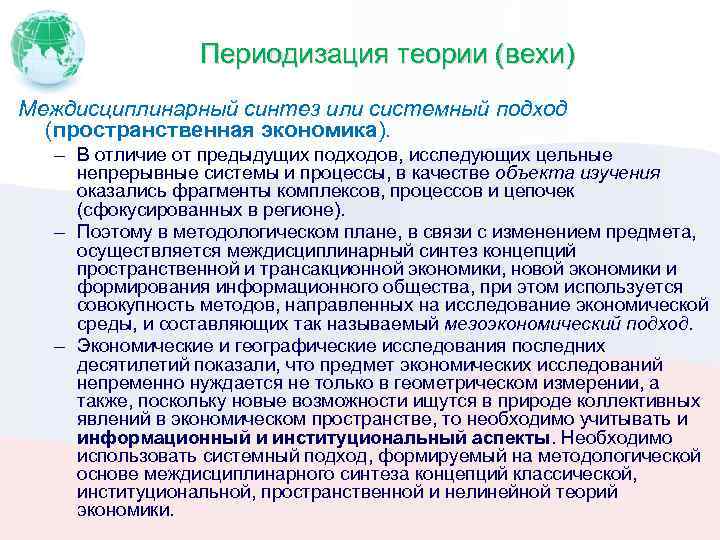 Периодизация теории (вехи)

Междисциплинарный синтез или системный подход (пространственная экономика).

– В отличие от предыдущих подходов, исследующих цельные непрерывные системы и процессы, в качестве объекта изучения оказались фрагменты комплексов, процессов и цепочек (сфокусированных в регионе).

– Поэтому в методологическом плане, в связи с изменением предмета, осуществляется междисциплинарный синтез концепций пространственной и трансакционной экономики, новой экономики и формирования информационного общества, при этом используется совокупность методов, направленных на исследование экономической среды, и составляющих так называемый мезоэкономический подход.

– Экономические и географические исследования последних десятилетий показали, что предмет экономических исследований непременно нуждается не только в геометрическом измерении, а также, поскольку новые возможности ищутся в природе коллективных явлений в экономическом пространстве, то необходимо учитывать и информационный и институциональный аспекты. Необходимо использовать системный подход, формируемый на методологической основе междисциплинарного синтеза концепций классической, институциональной, пространственной и нелинейной теорий экономики.